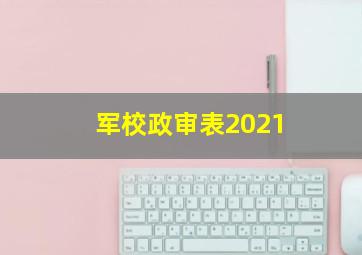 军校政审表2021